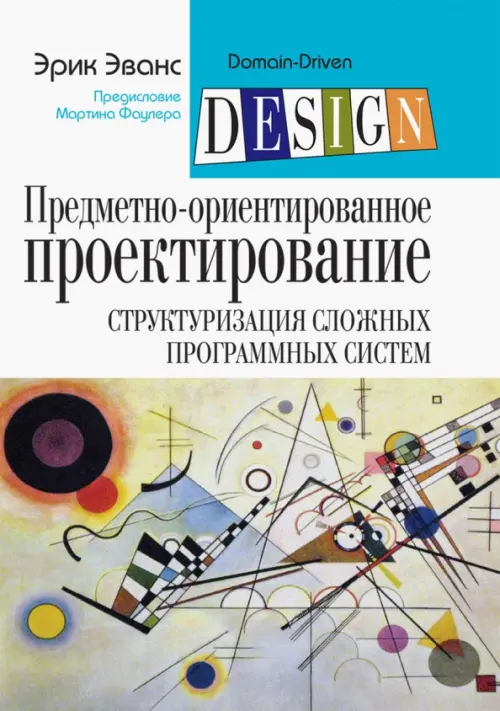 Эрик Эванс

Предисловие
Мартина Фаулера

Domain-Driven
DESIGN

Предметно-ориентированное
проектирование

СТРУКТУРИЗАЦИЯ СЛОЖНЫХ ПРОГРАММНЫХ СИСТЕМ